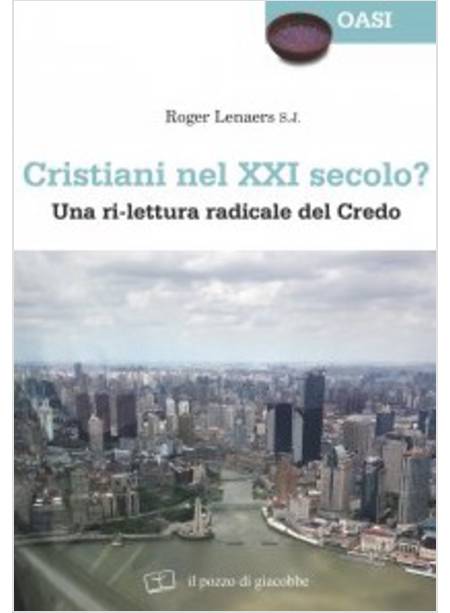 OASI

Roger Lenaers S.J.

Cristiani nel XXI secolo?
Una ri-lettura radicale del Credo

il pozzo di giacobbe